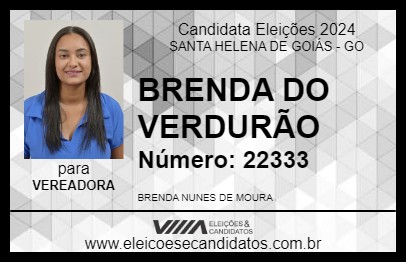 Candidata Eleições 2024
SANTA HELENA DE GOIÁS - GO

BRENDA DO VERDURÃO

Número: 22333

para
VEREADORA

BRENDA NUNES DE MOURA

VIIIA ELEIÇÕES & CANDIDATOS

www.eleicoesecandidatos.com.br